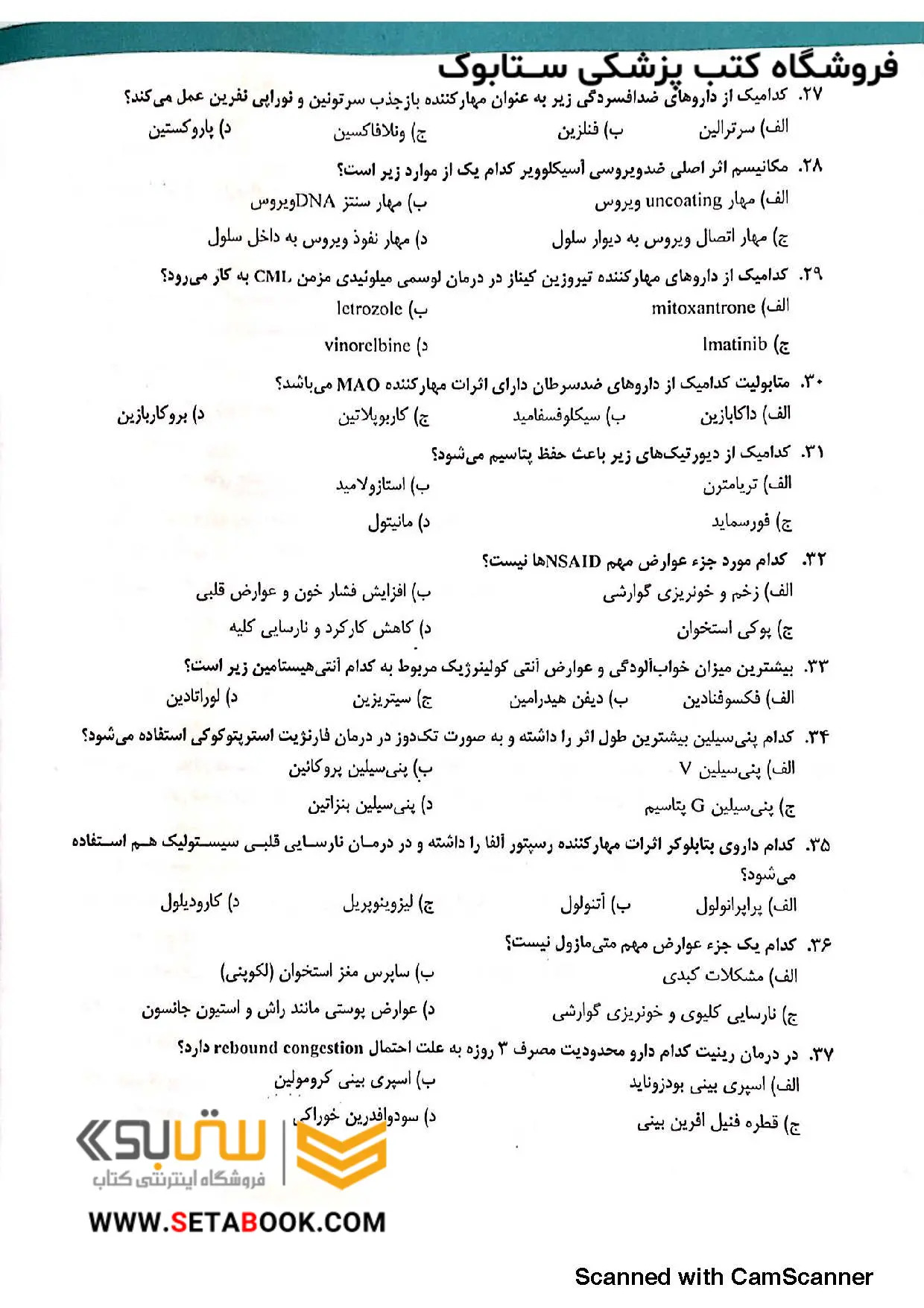 فروشگاه کتب پزشکی ستابوک

۲۷. کدامیک از داروهای ضدافسردگی زیر به عنوان مهارکننده بازجذب سرتونین و نوراپی نفرین عمل می‌کند؟
الف) سرترالین ب) فنلزین ج) ونلافاکسین د) پاروکستین

۲۸. مکانیسم اثر اصلی ضدویروسی آسیکلوویر کدام یک از موارد زیر است؟
الف) مهار uncoating ویروس ب) مهار سنتز DNAویروس
ج) مهار اتصال ویروس به دیوار سلول د) مهار نفوذ ویروس به داخل سلول

۲۹. کدامیک از داروهای مهارکننده تیروزین کیناز در درمان لوسمی میلوئیدی مزمن CML به کار می‌رود؟
الف) mitoxantrone ب) letrozole
ج) Imatinib د) vinorelbine

۳۰. متابولیت کدامیک از داروهای ضدسرطان دارای اثرات مهارکننده MAO می‌باشد؟
الف) داکابازین ب) سیکلوفسفامید ج) کاربوپلاتین د) بروکاربازین

۳۱. کدامیک از دیورتیک‌های زیر باعث حفظ پتاسیم می‌شود؟
الف) تریامترن ب) استازولامید
ج) فورسماید د) مانیتول

۳۲. کدام مورد جزء عوارض مهم NSAIDها نیست؟
الف) زخم و خونریزی گوارشی ب) افزایش فشار خون و عوارض قلبی
ج) پوکی استخوان د) کاهش کارکرد و نارسایی کلیه

۳۳. بیشترین میزان خواب‌آلودگی و عوارض آنتی کولینرژیک مربوط به کدام آنتی‌هیستامین زیر است؟
الف) فکسوفنادین ب) دیفن هیدرامین ج) سیتریزین د) لوراتادین

۳۴. کدام پنی‌سیلین بیشترین طول اثر را داشته و به صورت تک‌دوز در درمان فارنژیت استرپتوکوکی استفاده می‌شود؟
الف) پنی‌سیلین V ب) پنی‌سیلین پروکائین
ج) پنی‌سیلین G پتاسیم د) پنی‌سیلین بنزاتین

۳۵. کدام داروی بتابلوکر اثرات مهارکننده رسپتور آلفا را داشته و در درمان نارسایی قلبی سیستولیک هم استفاده می‌شود؟
الف) پراپرانولول ب) آتنولول ج) لیزوینوپریل د) کارودیلول

۳۶. کدام یک جزء عوارض مهم متی‌مازول نیست؟
الف) مشکلات کبدی ب) ساپرس مغز استخوان (لکوپنی)
ج) نارسایی کلیوی و خونریزی گوارشی د) عوارض پوستی مانند راش و استیون جانسون

۳۷. در درمان رینیت کدام دارو محدودیت مصرف ۳ روزه به علت احتمال rebound congestion دارد؟
الف) اسپری بینی بودزوناید ب) اسپری بینی کرومولین
ج) قطره فنیل افرین بینی د) سودوافدرین خوراکی

ستابوک
فروشگاه اینترنتی کتاب
WWW.SETABOOK.COM

Scanned with CamScanner